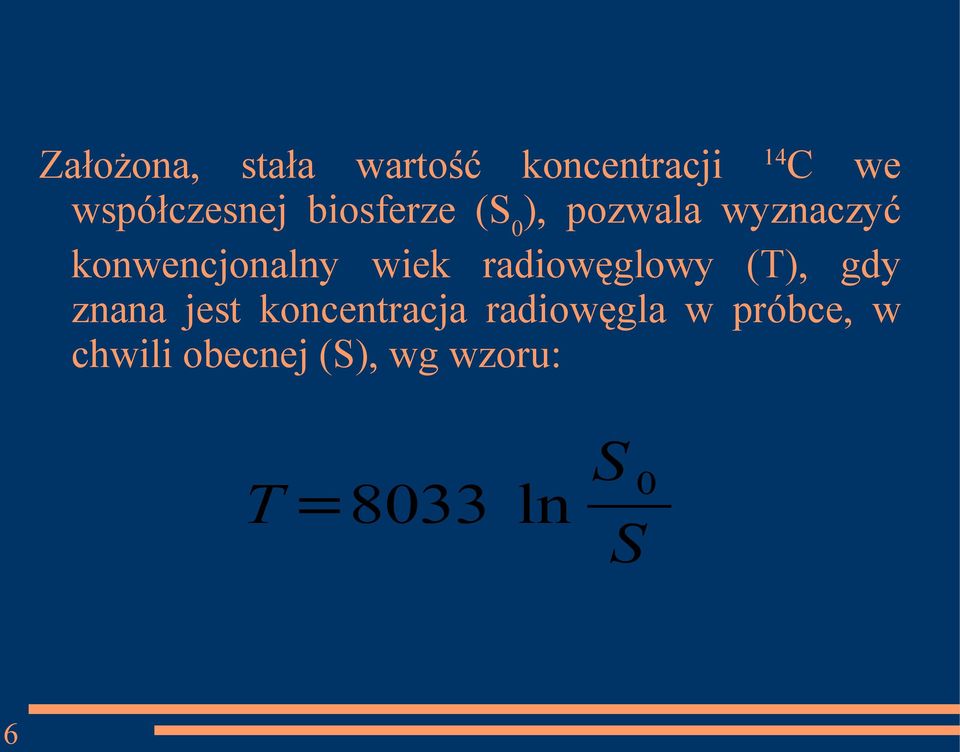 Założona, stała wartość koncentracji $^{14}C$ we współczesnej biosferze ($S_0$), pozwala wyznaczyć konwencjonalny wiek radiowęglowy (T), gdy znana jest koncentracja radiowęgla w próbce, w chwili obecnej (S), wg wzoru:

$T = 8033 \ln \frac{S_0}{S}$

6